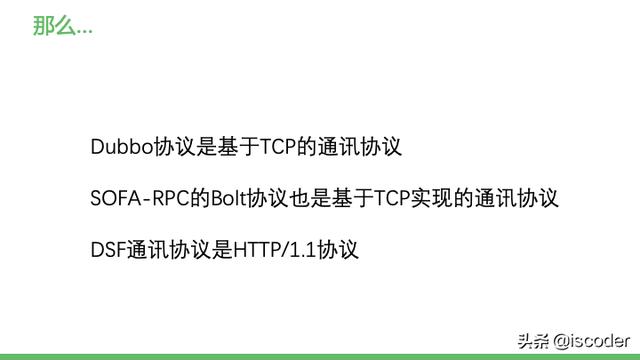 那么...

Dubbo协议是基于TCP的通讯协议

SOFA-RPC的Bolt协议也是基于TCP实现的通讯协议

DSF通讯协议是HTTP/1.1协议

头条 @iscoder